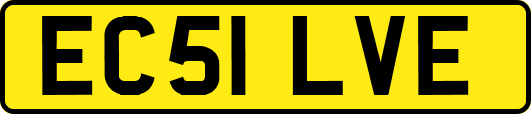 EC51 LVE